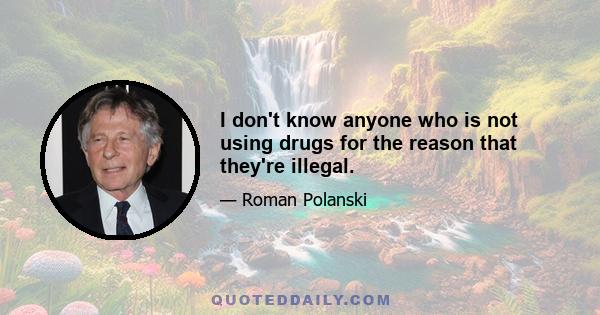 I don't know anyone who is not using drugs for the reason that they're illegal.

— Roman Polanski

QUOTEDDAILY.COM